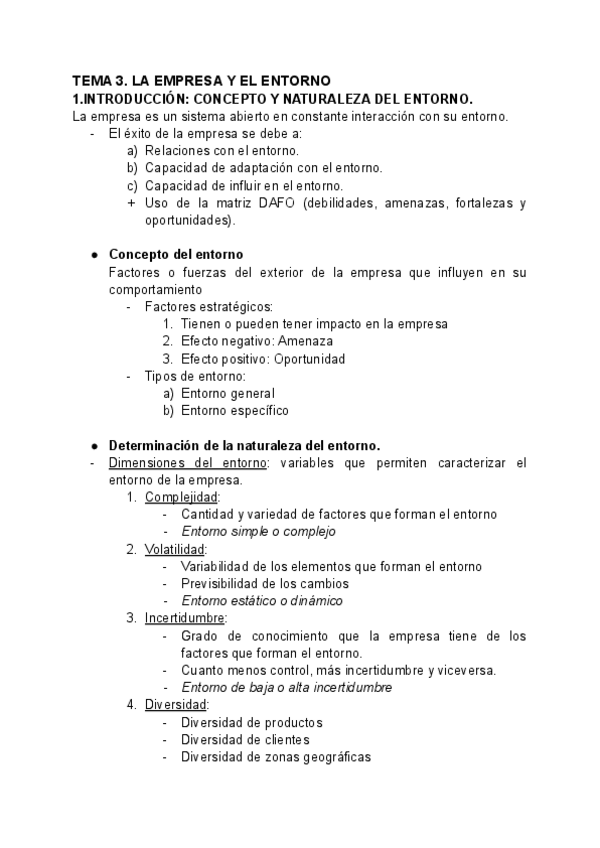 TEMA 3. LA EMPRESA Y EL ENTORNO
1.INTRODUCCIÓN: CONCEPTO Y NATURALEZA DEL ENTORNO.
La empresa es un sistema abierto en constante interacción con su entorno.
- El éxito de la empresa se debe a:
a) Relaciones con el entorno.
b) Capacidad de adaptación con el entorno.
c) Capacidad de influir en el entorno.
+ Uso de la matriz DAFO (debilidades, amenazas, fortalezas y oportunidades).

● Concepto del entorno
Factores o fuerzas del exterior de la empresa que influyen en su comportamiento
- Factores estratégicos:
1. Tienen o pueden tener impacto en la empresa
2. Efecto negativo: Amenaza
3. Efecto positivo: Oportunidad
- Tipos de entorno:
a) Entorno general
b) Entorno específico

● Determinación de la naturaleza del entorno.
- Dimensiones del entorno: variables que permiten caracterizar el entorno de la empresa.
1. Complejidad:
- Cantidad y variedad de factores que forman el entorno
- Entorno simple o complejo
2. Volatilidad:
- Variabilidad de los elementos que forman el entorno
- Previsibilidad de los cambios
- Entorno estático o dinámico
3. Incertidumbre:
- Grado de conocimiento que la empresa tiene de los factores que forman el entorno.
- Cuanto menos control, más incertidumbre y viceversa.
- Entorno de baja o alta incertidumbre
4. Diversidad:
- Diversidad de productos
- Diversidad de clientes
- Diversidad de zonas geográficas